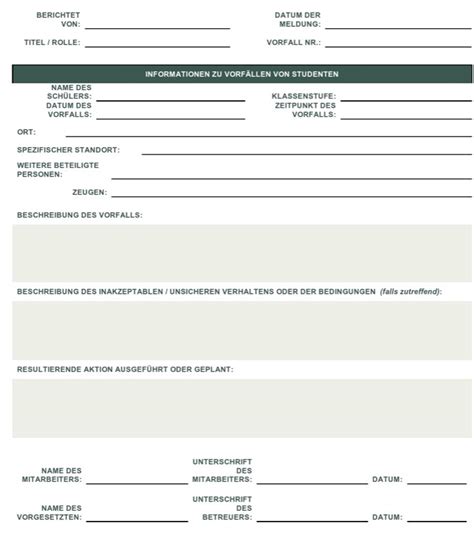 BERICHTET VON:

DATUM DER MELDUNG:

TITEL / ROLLE:

VORFALL NR.:

INFORMATIONEN ZU VORFÄLLEN VON STUDENTEN

NAME DES SCHÜLERS:

KLASSENSTUFE:

DATUM DES VORFALLS:

ZEITPUNKT DES VORFALLS:

ORT:

SPEZIFISCHER STANDORT:

WEITERE BETEILIGTE PERSONEN:

ZEUGEN:

BESCHREIBUNG DES VORFALLS:

BESCHREIBUNG DES INAKZEPTABLEN / UNSICHEREN VERHALTENS ODER DER BEDINGUNGEN (falls zutreffend):

RESULTIERENDE AKTION AUSGEFÜHRT ODER GEPLANT:

NAME DES MITARBEITERS:

UNTERSCHRIFT DES MITARBEITERS:

DATUM:

NAME DES VORGESETZTEN:

UNTERSCHRIFT DES BETREUERS:

DATUM: